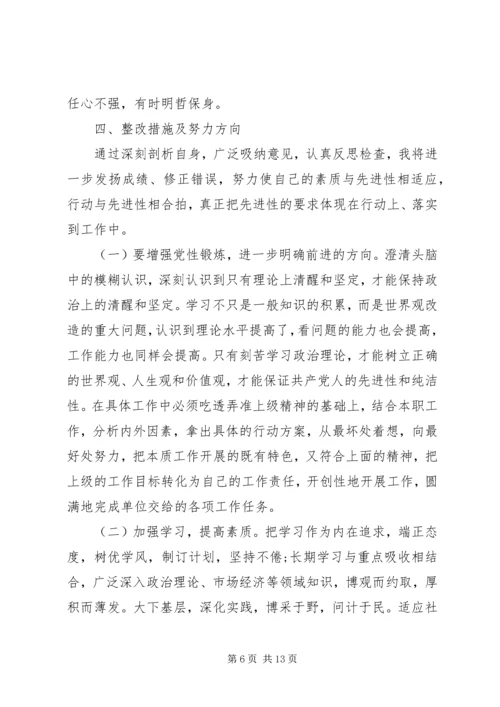 任心不强，有时明哲保身。

四、整改措施及努力方向

通过深刻剖析自身，广泛吸纳意见，认真反思检查，我将进一步发扬成绩、修正错误，努力使自己的素质与先进性相适应，行动与先进性相合拍，真正把先进性的要求体现在行动上、落实到工作中。

（一）要增强党性锻炼，进一步明确前进的方向。澄清头脑中的模糊认识，深刻认识到只有理论上清醒和坚定，才能保持政治上的清醒和坚定。学习不只是一般知识的积累，而是世界观改造的重大问题，认识到理论水平提高了，看问题的能力也会提高，工作能力也同样会提高。只有刻苦学习政治理论，才能树立正确的世界观、人生观和价值观，才能保证共产党人的先进性和纯洁性。在具体工作中必须吃透弄准上级精神的基础上，结合本职工作，分析内外因素，拿出具体的行动方案，从最坏处着想，向最好处努力，把本质工作开展的既有特色，又符合上面的精神，把上级的工作目标转化为自己的工作责任，开创性地开展工作，圆满地完成单位交给的各项工作任务。

（二）加强学习，提高素质。把学习作为内在追求，端正态度，树优学风，制订计划，坚持不倦;长期学习与重点吸收相结合，广泛深入政治理论、市场经济等领域知识，博观而约取，厚积而薄发。大下基层，深化实践，博采于野，问计于民。适应社

第 6 页 共 13 页